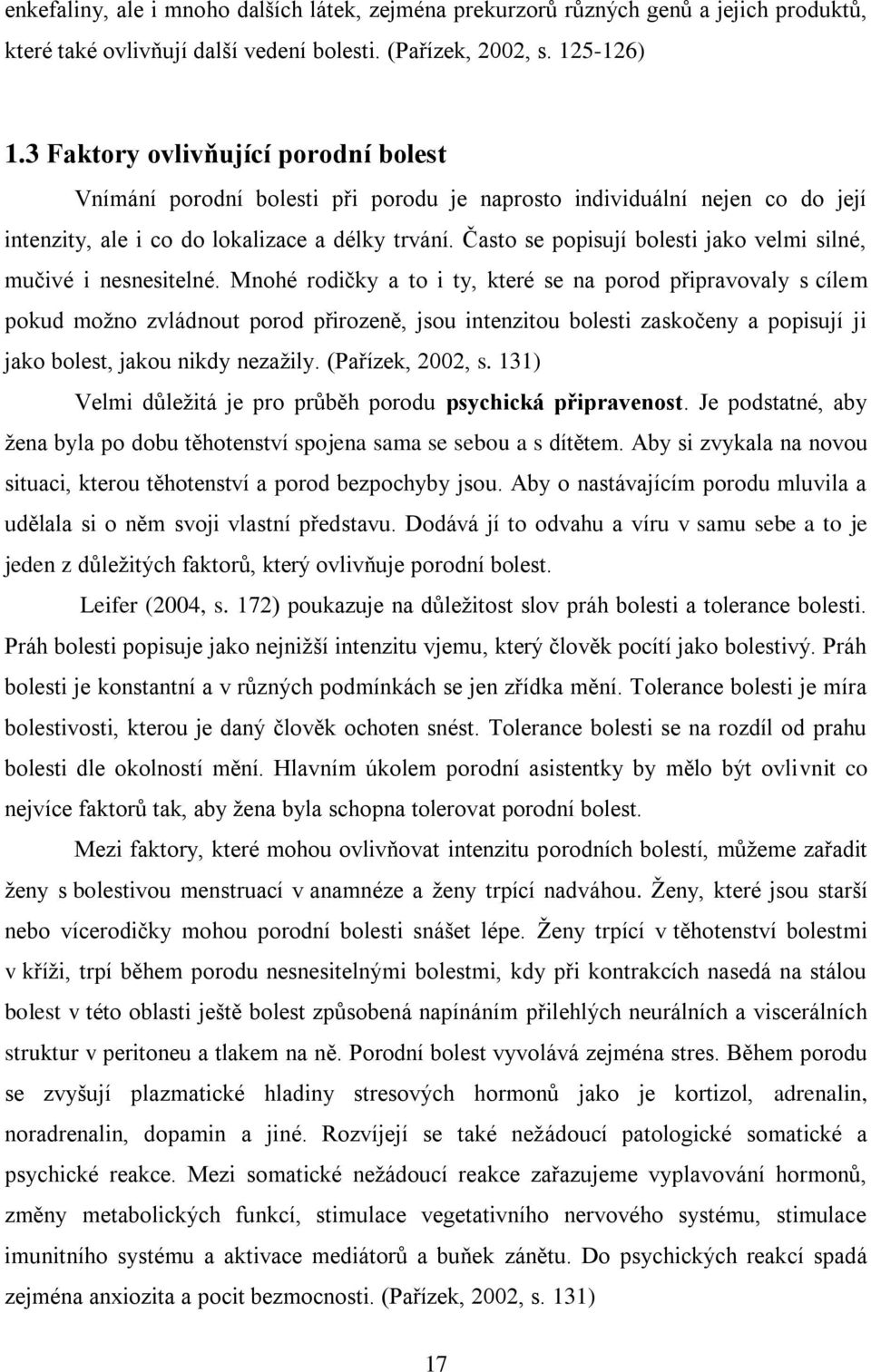 enkefaliny, ale i mnoho dalších látek, zejména prekurzorů různých genů a jejich produktů, které také ovlivňují další vedení bolesti. (Pařízek, 2002, s. 125-126)

1.3 Faktory ovlivňující porodní bolest

Vnímání porodní bolesti při porodu je naprosto individuální nejen co do její intenzity, ale i co do lokalizace a délky trvání. Často se popisují bolesti jako velmi silné, mučivé i nesnesitelné. Mnohé rodičky a to i ty, které se na porod připravovaly s cílem pokud možno zvládnout porod přirozeně, jsou intenzitou bolesti zaskočeny a popisují ji jako bolest, jakou nikdy nezažily. (Pařízek, 2002, s. 131)

Velmi důležitá je pro průběh porodu psychická připravenost. Je podstatné, aby žena byla po dobu těhotenství spojena sama se sebou a s dítětem. Aby si zvykala na novou situaci, kterou těhotenství a porod bezpochyby jsou. Aby o nastávajícím porodu mluvila a udělala si o něm svoji vlastní představu. Dodává jí to odvahu a víru v samu sebe a to je jeden z důležitých faktorů, který ovlivňuje porodní bolest.

Leifer (2004, s. 172) poukazuje na důležitost slov práh bolesti a tolerance bolesti. Práh bolesti popisuje jako nejnižší intenzitu vjemu, který člověk pocítí jako bolestivý. Práh bolesti je konstantní a v různých podmínkách se jen zřídka mění. Tolerance bolesti je míra bolestivosti, kterou je daný člověk ochoten snést. Tolerance bolesti se na rozdíl od prahu bolesti dle okolností mění. Hlavním úkolem porodní asistentky by mělo být ovlivnit co nejvíce faktorů tak, aby žena byla schopna tolerovat porodní bolest.

Mezi faktory, které mohou ovlivňovat intenzitu porodních bolestí, můžeme zařadit ženy s bolestivou menstruací v anamnéze a ženy trpící nadváhou. Ženy, které jsou starší nebo vícerodičky mohou porodní bolesti snášet lépe. Ženy trpící v těhotenství bolestmi v kříži, trpí během porodu nesnesitelnými bolestmi, kdy při kontrakcích nasedá na stálou bolest v této oblasti ještě bolest způsobená napínáním přilehlých neurálních a viscerálních struktur v peritoneu a tlakem na ně. Porodní bolest vyvolává zejména stres. Během porodu se zvyšují plazmatické hladiny stresových hormonů jako je kortizol, adrenalin, noradrenalin, dopamin a jiné. Rozvíjejí se také nežádoucí patologické somatické a psychické reakce. Mezi somatické nežádoucí reakce zařazujeme vyplavování hormonů, změny metabolických funkcí, stimulace vegetativního nervového systému, stimulace imunitního systému a aktivace mediátorů a buňek zánětu. Do psychických reakcí spadá zejména anxiozita a pocit bezmocnosti. (Pařízek, 2002, s. 131)

17